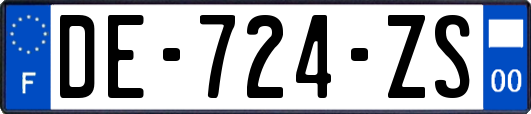 F
DE-724-ZS
00